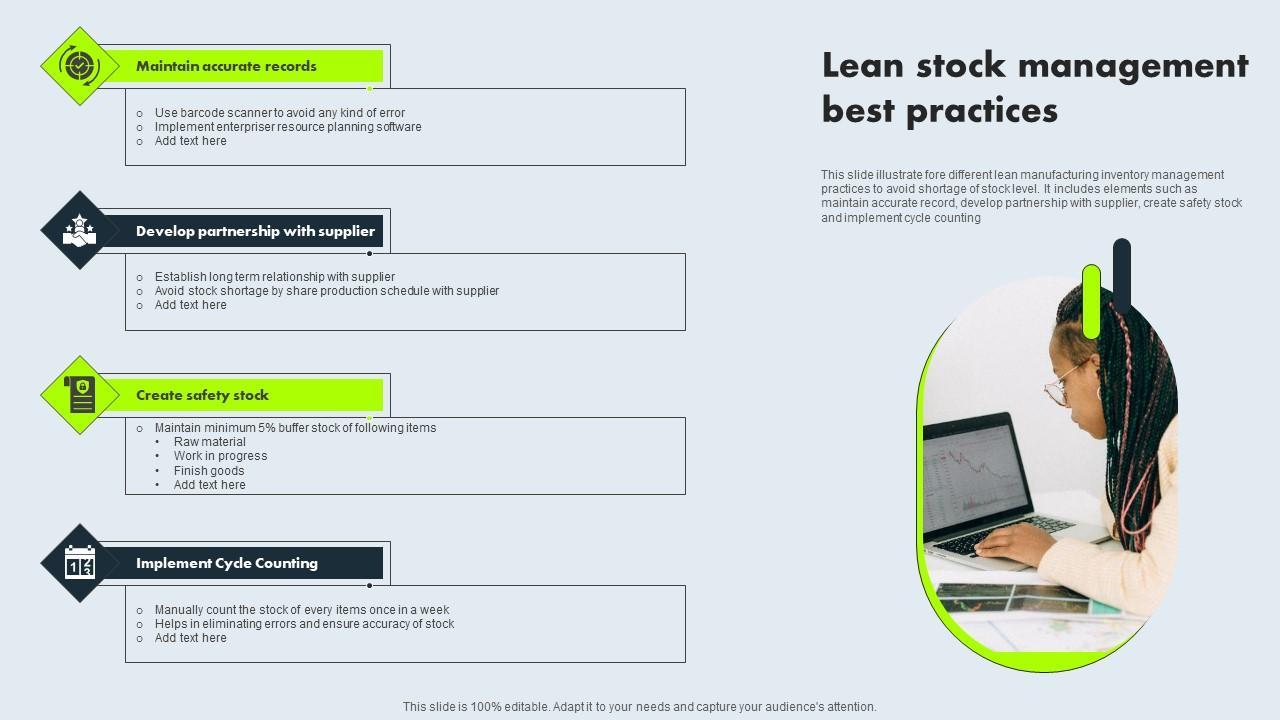 Maintain accurate records

○ Use barcode scanner to avoid any kind of error
○ Implement enterpriser resource planning software
○ Add text here

Develop partnership with supplier

○ Establish long term relationship with supplier
○ Avoid stock shortage by share production schedule with supplier
○ Add text here

Create safety stock

○ Maintain minimum 5% buffer stock of following items
• Raw material
• Work in progress
• Finish goods
• Add text here

Implement Cycle Counting

○ Manually count the stock of every items once in a week
○ Helps in eliminating errors and ensure accuracy of stock
○ Add text here

Lean stock management best practices

This slide illustrate fore different lean manufacturing inventory management practices to avoid shortage of stock level. It includes elements such as maintain accurate record, develop partnership with supplier, create safety stock and implement cycle counting

This slide is 100% editable. Adapt it to your needs and capture your audience's attention.